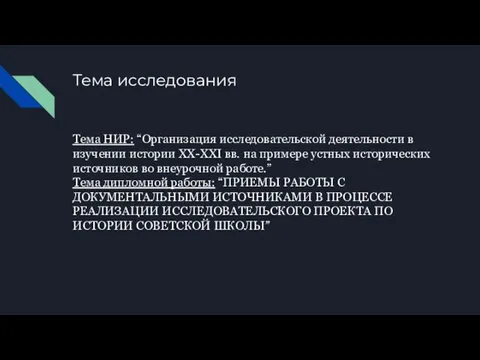 Тема исследования

Тема НИР: “Организация исследовательской деятельности в изучении истории XX-XXI вв. на примере устных исторических источников во внеурочной работе.”
Тема дипломной работы: “ПРИЕМЫ РАБОТЫ С ДОКУМЕНТАЛЬНЫМИ ИСТОЧНИКАМИ В ПРОЦЕССЕ РЕАЛИЗАЦИИ ИССЛЕДОВАТЕЛЬСКОГО ПРОЕКТА ПО ИСТОРИИ СОВЕТСКОЙ ШКОЛЫ”